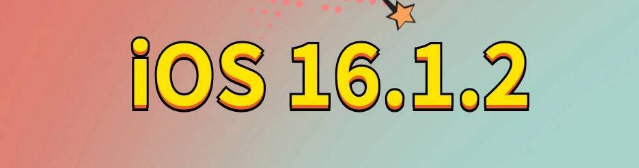 iOS 16.1.2